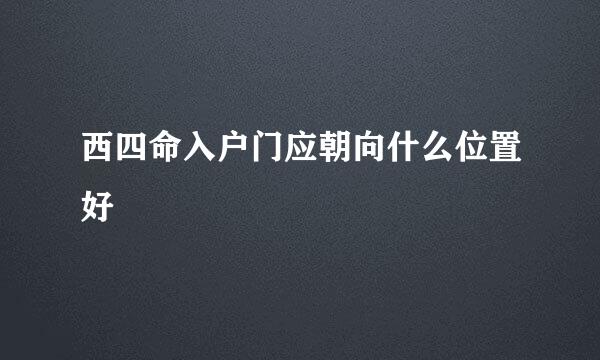 西四命入户门应朝向什么位置好